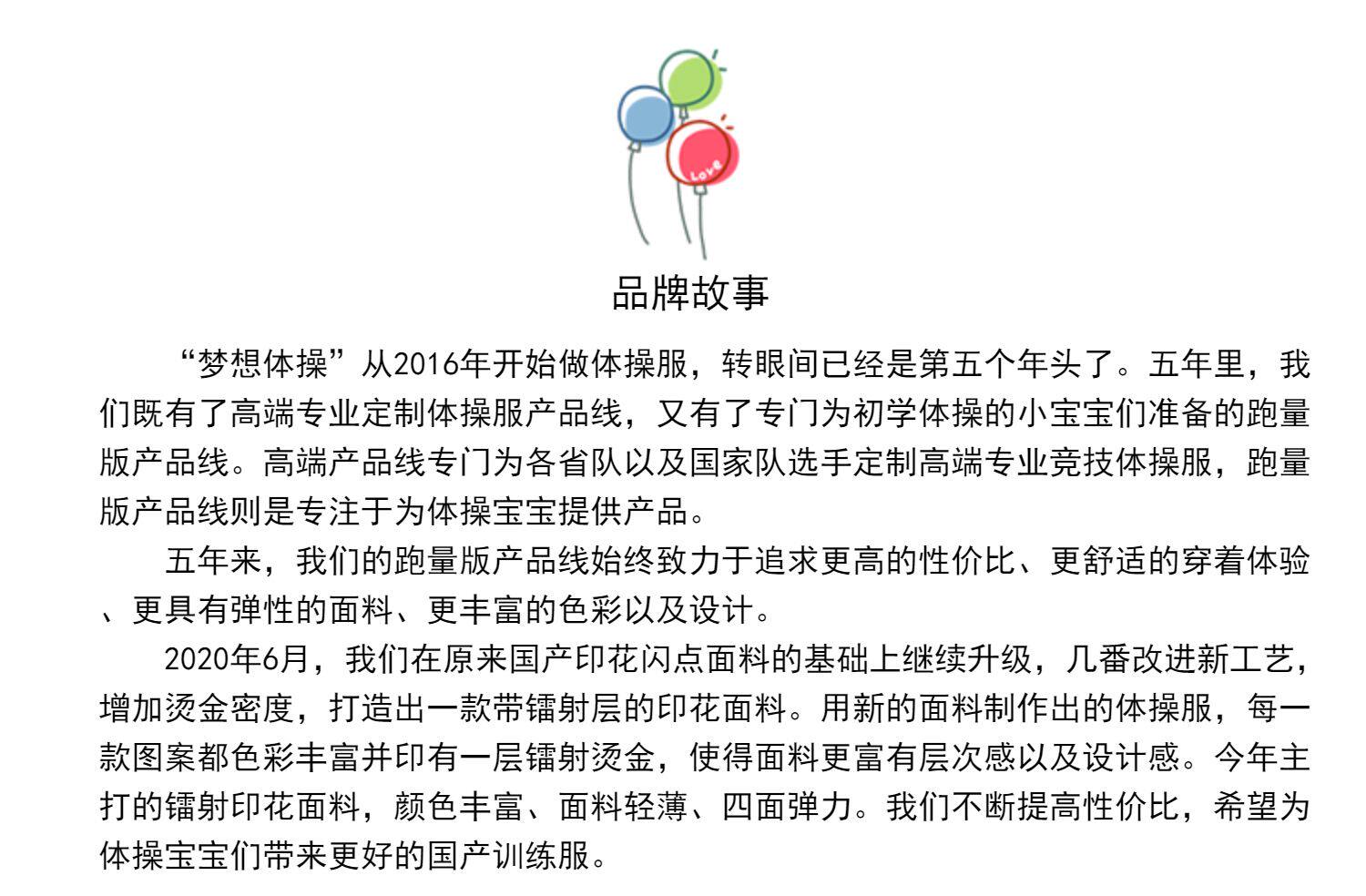 Love

品牌故事

“梦想体操”从2016年开始做体操服，转眼间已经是第五个年头了。五年里，我们既有了高端专业定制体操服产品线，又有了专门为初学体操的小宝宝们准备的跑量版产品线。高端产品线专门为各省队以及国家队选手定制高端专业竞技体操服，跑量版产品线则是专注于为体操宝宝提供产品。

五年来，我们的跑量版产品线始终致力于追求更高的性价比、更舒适的穿着体验、更具有弹性的面料、更丰富的色彩以及设计。

2020年6月，我们在原来国产印花闪点面料的基础上继续升级，几番改进新工艺，增加烫金密度，打造出一款带镭射层的印花面料。用新的面料制作出的体操服，每一款图案都色彩丰富并印有一层镭射烫金，使得面料更富有层次感以及设计感。今年主打的镭射印花面料，颜色丰富、面料轻薄、四面弹力。我们不断提高性价比，希望为体操宝宝们带来更好的国产训练服。